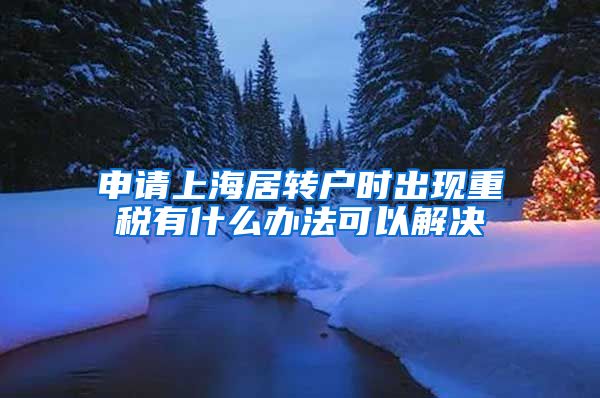 申请上海居转户时出现重税有什么办法可以解决